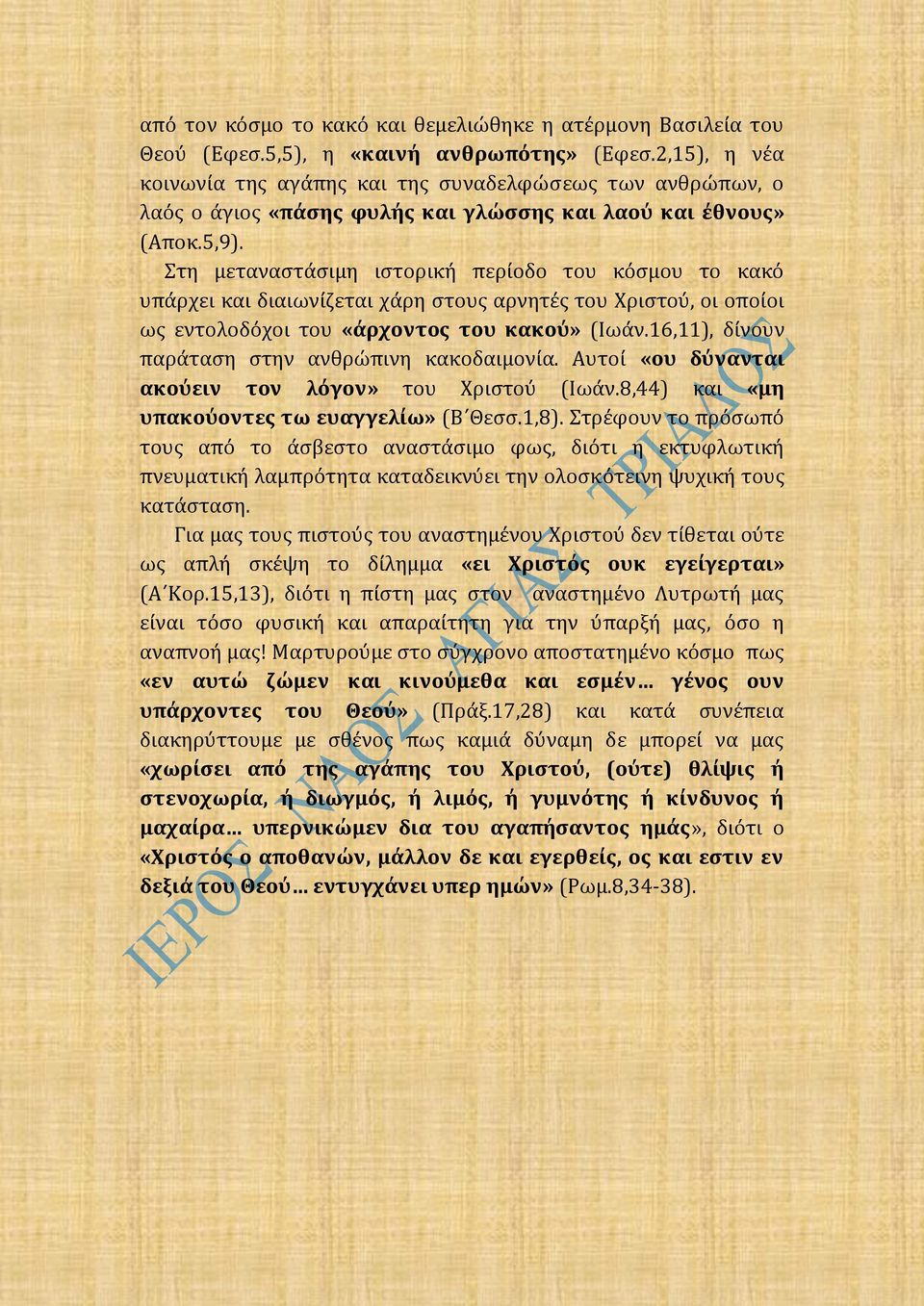 από τον κόσμο το κακό και θεμελιώθηκε η ατέρμονη Βασιλεία του Θεού (Εφεσ.5,5), η «καινή ανθρωπότης» (Εφεσ.2,15), η νέα κοινωνία της αγάπης και της συναδελφώσεως των ανθρώπων, ο λαός ο άγιος «πάσης φυλής και γλώσσης και λαού και έθνους» (Αποκ.5,9).

Στη μεταναστάσιμη ιστορική περίοδο του κόσμου το κακό υπάρχει και διαιωνίζεται χάρη στους αρνητές του Χριστού, οι οποίοι ως εντολοδόχοι του «άρχοντος του κακού» (Ιωάν.16,11), δίνουν παράταση στην ανθρώπινη κακοδαιμονία. Αυτοί «ου δύνανται ακούειν τον λόγον» του Χριστού (Ιωάν.8,44) και «μη υπακούοντες τω ευαγγελίω» (Β΄Θεσσ.1,8). Στρέφουν το πρόσωπό τους από το άσβεστο αναστάσιμο φως, διότι η εκτυφλωτική πνευματική λαμπρότητα καταδεικνύει την ολοσκότεινη ψυχική τους κατάσταση.

Για μας τους πιστούς του αναστημένου Χριστού δεν τίθεται ούτε ως απλή σκέψη το δίλημμα «ει Χριστός ουκ εγείγερται» (Α΄Κορ.15,13), διότι η πίστη μας στον αναστημένο Λυτρωτή μας είναι τόσο φυσική και απαραίτητη για την ύπαρξή μας, όσο η αναπνοή μας! Μαρτυρούμε στο σύγχρονο αποστατημένο κόσμο πως «εν αυτώ ζώμεν και κινούμεθα και εσμέν… γένος ουν υπάρχοντες του Θεού» (Πράξ.17,28) και κατά συνέπεια διακηρύττουμε με σθένος πως καμιά δύναμη δε μπορεί να μας «χωρίσει από της αγάπης του Χριστού, (ούτε) θλίψις ή στενοχωρία, ή διωγμός, ή λιμός, ή γυμνότης ή κίνδυνος ή μαχαίρα… υπερνικώμεν δια του αγαπήσαντος ημάς», διότι ο «Χριστός ο αποθανών, μάλλον δε και εγερθείς, ος και εστιν εν δεξιά του Θεού… εντυγχάνει υπερ ημών» (Ρωμ.8,34-38).

ΙΕΡΟΣ ΝΑΟΣ ΑΓΙΑΣ ΤΡΙΑΔΟΣ